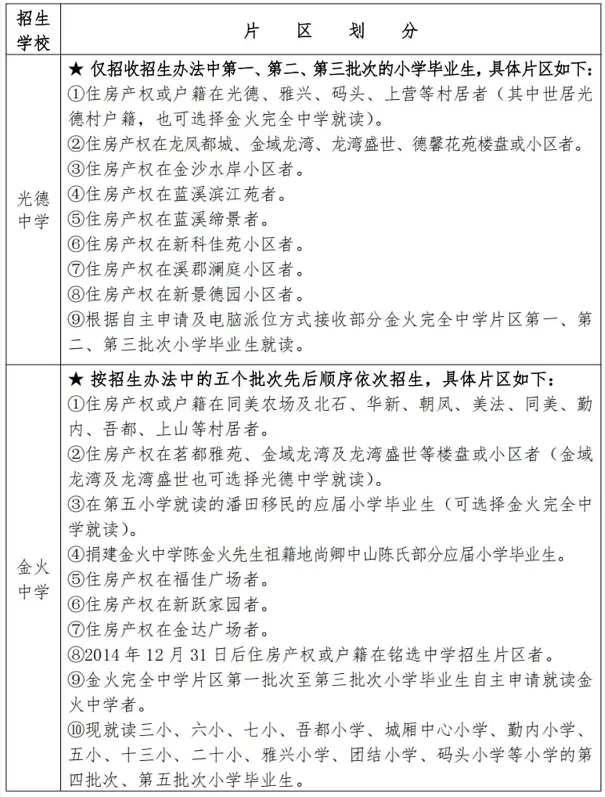 | 招生学校 | 片 区 划 分 |
|---|---|
| 光德中学 | ★ 仅招收招生办法中第一、第二、第三批次的小学毕业生，具体片区如下：<br>①住房产权或户籍在光德、雅兴、码头、上营等村居者（其中世居光德村户籍，也可选择金火完全中学就读）。<br>②住房产权在龙凤都城、金域龙湾、龙湾盛世、德馨花苑楼盘或小区者。<br>③住房产权在金沙水岸小区者。<br>④住房产权在蓝溪滨江苑者。<br>⑤住房产权在蓝溪缔景者。<br>⑥住房产权在新科佳苑小区者。<br>⑦住房产权在溪郡澜庭小区者。<br>⑧住房产权在新景德园小区者。<br>⑨根据自主申请及电脑派位方式接收部分金火完全中学片区第一、第二、第三批次小学毕业生就读。 |
| 金火中学 | ★ 按招生办法中的五个批次先后顺序依次招生，具体片区如下：<br>①住房产权或户籍在同美农场及北石、华新、朝凤、美法、同美、勤内、吾都、上山等村居者。<br>②住房产权在茗都雅苑、金域龙湾及龙湾盛世等楼盘或小区者（金域龙湾及龙湾盛世也可选择光德中学就读）。<br>③在第五小学就读的潘田移民的应届小学毕业生（可选择金火完全中学就读）。<br>④捐建金火中学陈金火先生祖籍地尚卿中山陈氏部分应届小学毕业生。<br>⑤住房产权在福佳广场者。<br>⑥住房产权在新跃家园者。<br>⑦住房产权在金达广场者。<br>⑧2014 年 12 月 31 日后住房产权或户籍在铭选中学招生片区者。<br>⑨金火完全中学片区第一批次至第三批次小学毕业生自主申请就读金火中学者。<br>⑩现就读三小、六小、七小、吾都小学、城厢中心小学、勤内小学、五小、十三小、二十小、雅兴小学、团结小学、码头小学等小学的第四批次、第五批次小学毕业生。 |